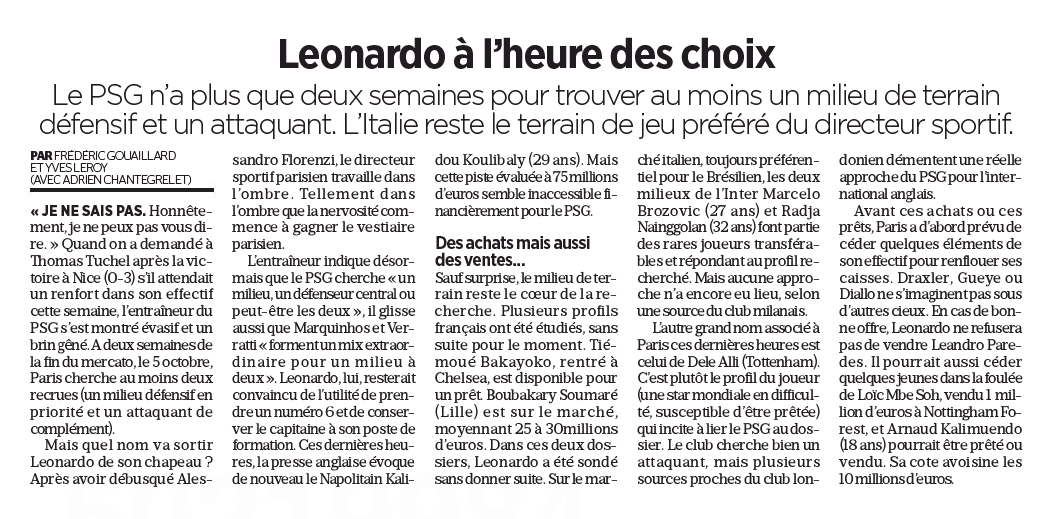 Leonardo à l'heure des choix

Le PSG n'a plus que deux semaines pour trouver au moins un milieu de terrain défensif et un attaquant. L'Italie reste le terrain de jeu préféré du directeur sportif.

PAR FRÉDÉRIC GOUAILLARD ET YVES LEROY (AVEC ADRIEN CHANTEGRELET)

« JE NE SAIS PAS. Honnêtement, je ne peux pas vous dire. » Quand on a demandé à Thomas Tuchel après la victoire à Nice (0-3) s'il attendait un renfort dans son effectif cette semaine, l'entraîneur du PSG s'est montré évasif et un brin gêné. A deux semaines de la fin du mercato, le 5 octobre, Paris cherche au moins deux recrues (un milieu défensif en priorité et un attaquant de complément).

Mais quel nom va sortir Leonardo de son chapeau ? Après avoir débusqué Alessandro Florenzi, le directeur sportif parisien travaille dans l'ombre. Tellement dans l'ombre que la nervosité commence à gagner le vestiaire parisien.

L'entraîneur indique désormais que le PSG cherche « un milieu, un défenseur central ou peut-être les deux », il glisse aussi que Marquinhos et Verratti « forment un mix extraordinaire pour un milieu à deux ». Leonardo, lui, resterait convaincu de l'utilité de prendre un numéro 6 et de conserver le capitaine à son poste de formation. Ces dernières heures, la presse anglaise évoque de nouveau le Napolitain Kalidou Koulibaly (29 ans). Mais cette piste évaluée à 75 millions d'euros semble inaccessible financièrement pour le PSG.

Des achats mais aussi des ventes...

Sauf surprise, le milieu de terrain reste le cœur de la recherche. Plusieurs profils français ont été étudiés, sans suite pour le moment. Tiémoué Bakayoko, rentré à Chelsea, est disponible pour un prêt. Boubakary Soumaré (Lille) est sur le marché, moyennant 25 à 30 millions d'euros. Dans ces deux dossiers, Leonardo a été sondé sans donner suite. Sur le marché italien, toujours préférentiel pour le Brésilien, les deux milieux de l'Inter Marcelo Brozovic (27 ans) et Radja Nainggolan (32 ans) font partie des rares joueurs transférables et répondant au profil recherché. Mais aucune approche n'a encore eu lieu, selon une source du club milanais.

L'autre grand nom associé à Paris ces dernières heures est celui de Dele Alli (Tottenham). C'est plutôt le profil du joueur (une star mondiale en difficulté, susceptible d'être prêtée) qui incite à lier le PSG au dossier. Le club cherche bien un attaquant, mais plusieurs sources proches du club londonien démentent une réelle approche du PSG pour l'international anglais.

Avant ces achats ou ces prêts, Paris a d'abord prévu de céder quelques éléments de son effectif pour renflouer ses caisses. Draxler, Gueye ou Diallo ne s'imaginent pas sous d'autres cieux. En cas de bonne offre, Leonardo ne refusera pas de vendre Leandro Paredes. Il pourrait aussi céder quelques jeunes dans la foulée de Loïc Mbe Soh, vendu 1 million d'euros à Nottingham Forest, et Arnaud Kalimuendo (18 ans) pourrait être prêté ou vendu. Sa cote avoisine les 10 millions d'euros.